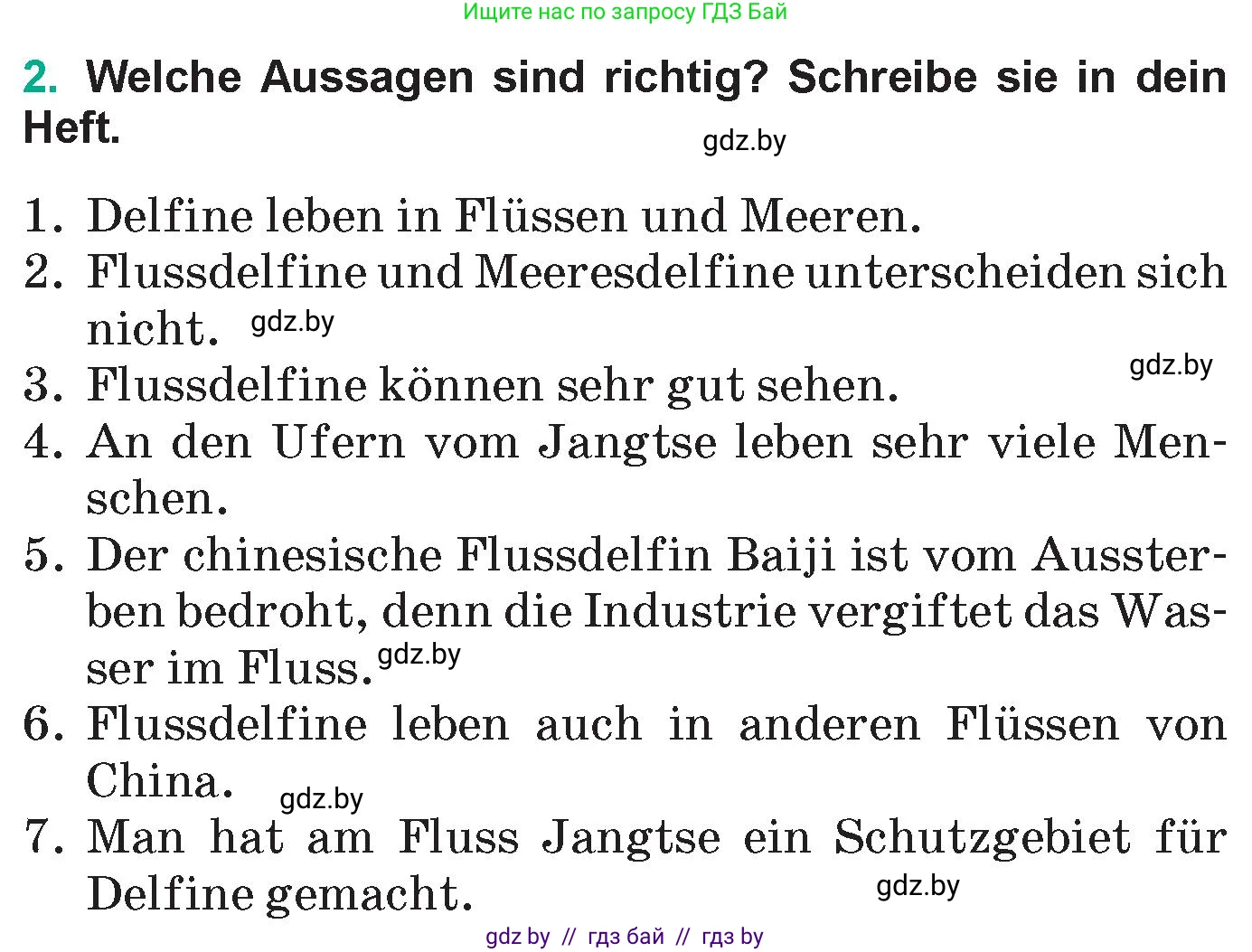 Ищите нас по запросу ГДЗ Бай

2. Welche Aussagen sind richtig? Schreibe sie in dein Heft.

gdz.by

1. Delfine leben in Flüssen und Meeren.
2. Flussdelfine und Meeresdelfine unterscheiden sich nicht. gdz.by
3. Flussdelfine können sehr gut sehen. gdz.by
4. An den Ufern vom Jangtse leben sehr viele Menschen.
5. Der chinesische Flussdelfin Baiji ist vom Aussterben bedroht, denn die Industrie vergiftet das Wasser im Fluss. gdz.by
6. Flussdelfine leben auch in anderen Flüssen von China. gdz.by
7. Man hat am Fluss Jangtse ein Schutzgebiet für Delfine gemacht. gdz.by

gdz by // гдз бай // гдз by